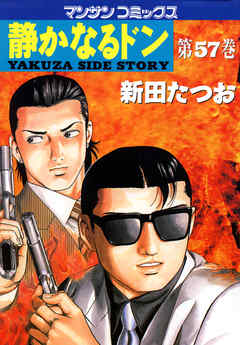 マンサンコミックス

静かなるドン

YAKUZA SIDE STORY

第57巻

新田たつお